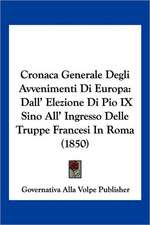 Cronaca Generale Degli Avvenimenti Di Europa: Dall' Elezione Di Pio IX Sino All' Ingresso Delle Truppe Francesi In Roma (1850)

Governativa Alla Volpe Publisher